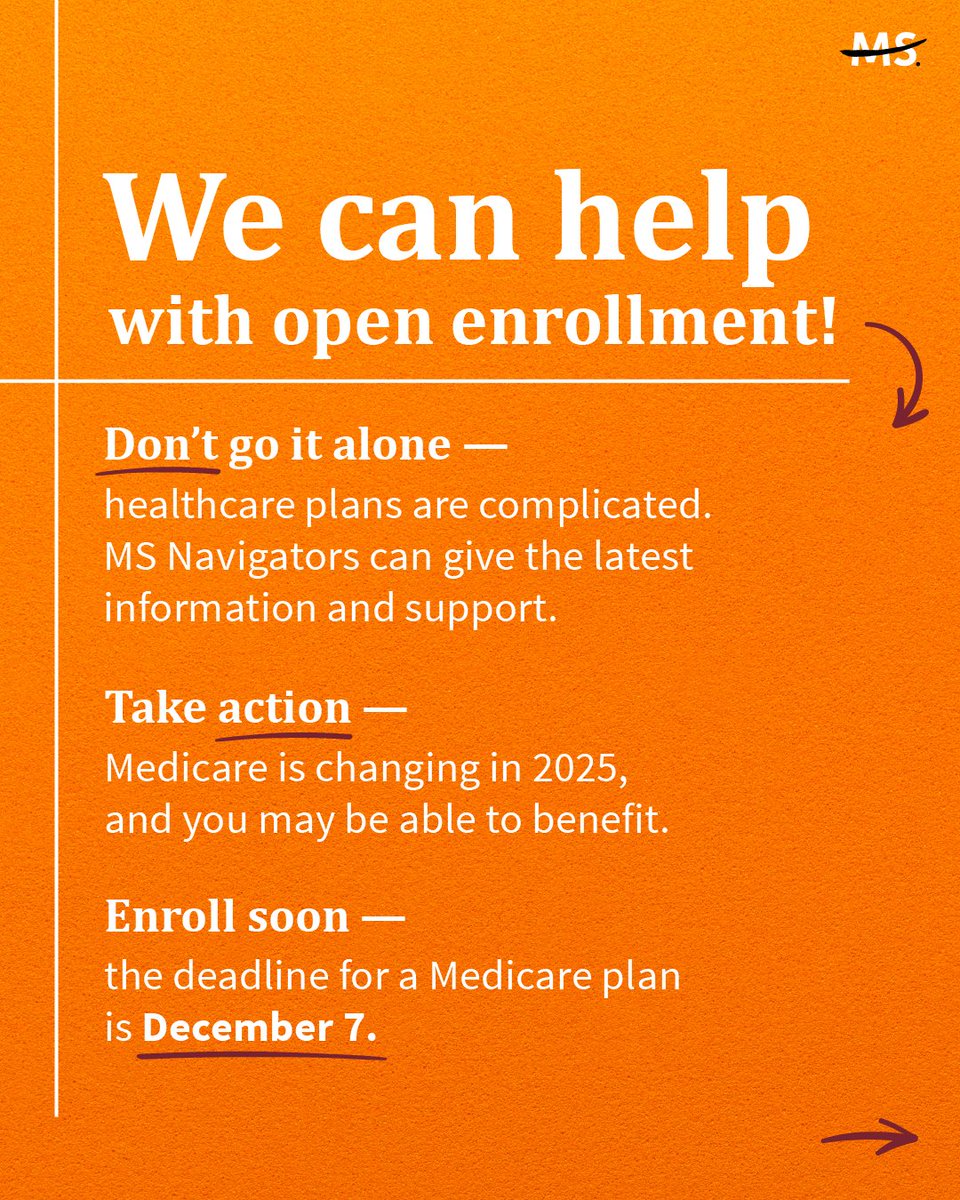 MS.

We can help with open enrollment!

Don't go it alone —
healthcare plans are complicated. MS Navigators can give the latest information and support.

Take action —
Medicare is changing in 2025, and you may be able to benefit.

Enroll soon —
the deadline for a Medicare plan is December 7.